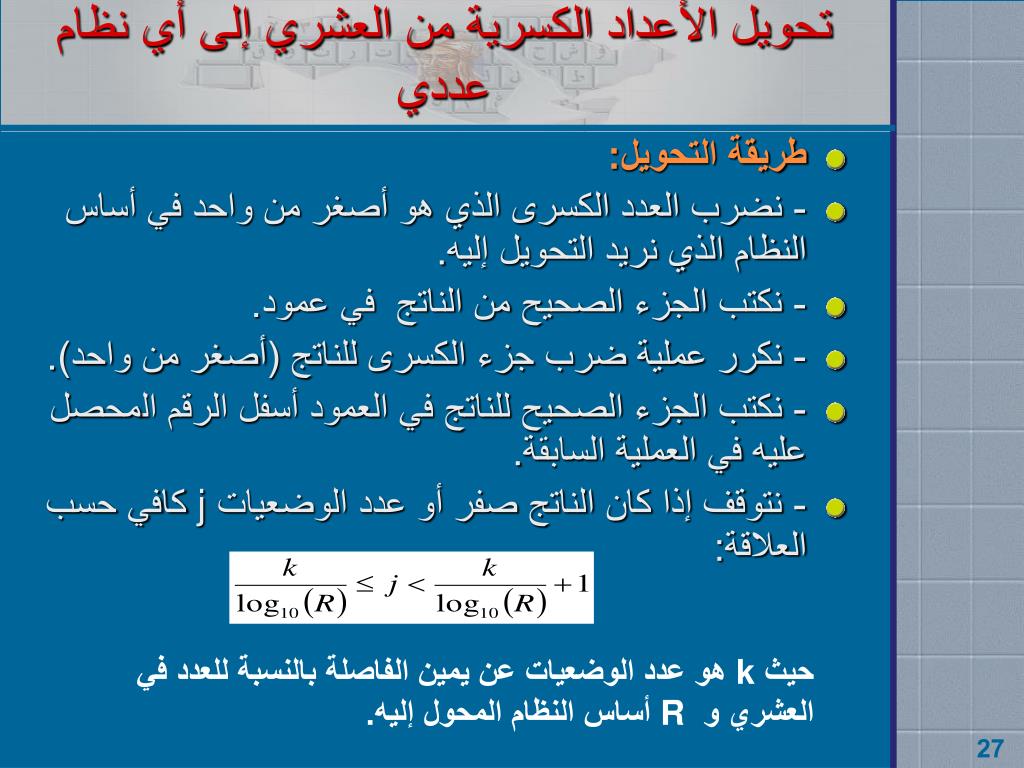 تحويل الأعداد الكسرية من العشري إلى أي نظام عددي

طريقة التحويل:

- نضرب العدد الكسرى الذي هو أصغر من واحد في أساس النظام الذي نريد التحويل إليه.

- نكتب الجزء الصحيح من الناتج في عمود.

- نكرر عملية ضرب جزء الكسرى للناتج (أصغر من واحد).

- نكتب الجزء الصحيح للناتج في العمود أسفل الرقم المحصل عليه في العملية السابقة.

- نتوقف إذا كان الناتج صفر أو عدد الوضعيات j كافي حسب العلاقة:

$\frac{k}{\log_{10}(R)} \leq j < \frac{k}{\log_{10}(R)} + 1$

حيث k هو عدد الوضعيات عن يمين الفاصلة بالنسبة للعدد في العشري و R أساس النظام المحول إليه.

27